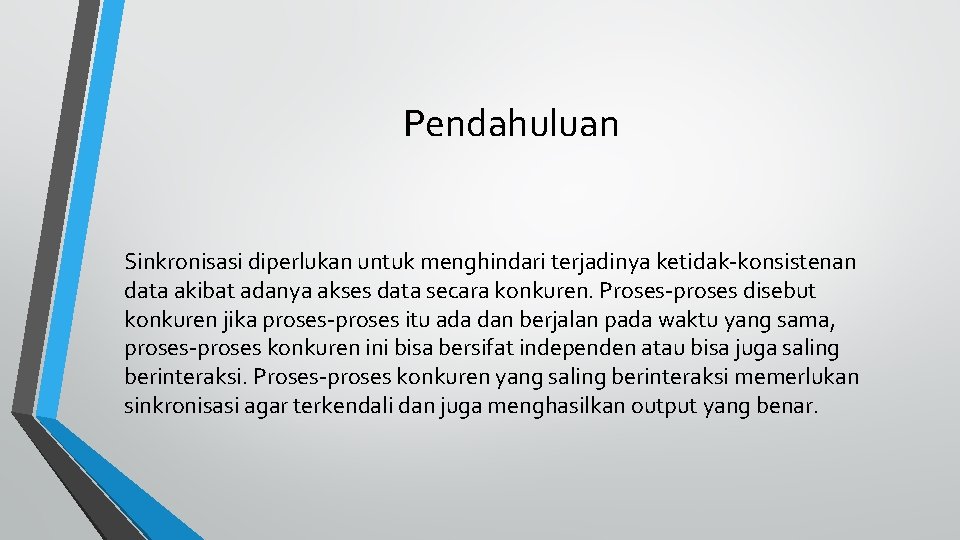 Pendahuluan

Sinkronisasi diperlukan untuk menghindari terjadinya ketidak-konsistenan data akibat adanya akses data secara konkuren. Proses-proses disebut konkuren jika proses-proses itu ada dan berjalan pada waktu yang sama, proses-proses konkuren ini bisa bersifat independen atau bisa juga saling berinteraksi. Proses-proses konkuren yang saling berinteraksi memerlukan sinkronisasi agar terkendali dan juga menghasilkan output yang benar.